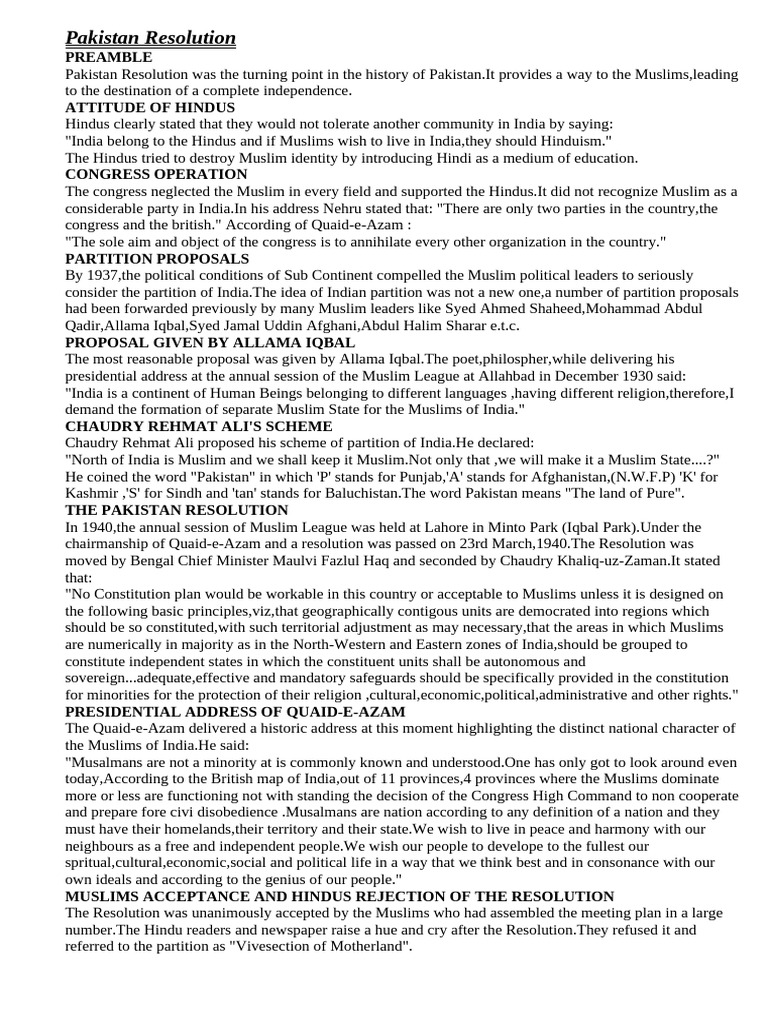 Pakistan Resolution
PREAMBLE
Pakistan Resolution was the turning point in the history of Pakistan.It provides a way to the Muslims,leading to the destination of a complete independence.
ATTITUDE OF HINDUS
Hindus clearly stated that they would not tolerate another community in India by saying:
"India belong to the Hindus and if Muslims wish to live in India,they should Hinduism."
The Hindus tried to destroy Muslim identity by introducing Hindi as a medium of education.
CONGRESS OPERATION
The congress neglected the Muslim in every field and supported the Hindus.It did not recognize Muslim as a considerable party in India.In his address Nehru stated that: "There are only two parties in the country,the congress and the british." According of Quaid-e-Azam :
"The sole aim and object of the congress is to annihilate every other organization in the country."
PARTITION PROPOSALS
By 1937,the political conditions of Sub Continent compelled the Muslim political leaders to seriously consider the partition of India.The idea of Indian partition was not a new one,a number of partition proposals had been forwarded previously by many Muslim leaders like Syed Ahmed Shaheed,Mohammad Abdul Qadir,Allama Iqbal,Syed Jamal Uddin Afghani,Abdul Halim Sharar e.t.c.
PROPOSAL GIVEN BY ALLAMA IQBAL
The most reasonable proposal was given by Allama Iqbal.The poet,philospher,while delivering his presidential address at the annual session of the Muslim League at Allahbad in December 1930 said:
"India is a continent of Human Beings belonging to different languages ,having different religion,therefore,I demand the formation of separate Muslim State for the Muslims of India."
CHAUDRY REHMAT ALI'S SCHEME
Chaudry Rehmat Ali proposed his scheme of partition of India.He declared:
"North of India is Muslim and we shall keep it Muslim.Not only that ,we will make it a Muslim State....?" He coined the word "Pakistan" in which 'P' stands for Punjab,'A' stands for Afghanistan,(N.W.F.P) 'K' for Kashmir ,'S' for Sindh and 'tan' stands for Baluchistan.The word Pakistan means "The land of Pure".
THE PAKISTAN RESOLUTION
In 1940,the annual session of Muslim League was held at Lahore in Minto Park (Iqbal Park).Under the chairmanship of Quaid-e-Azam and a resolution was passed on 23rd March,1940.The Resolution was moved by Bengal Chief Minister Maulvi Fazlul Haq and seconded by Chaudry Khaliq-uz-Zaman.It stated that:
"No Constitution plan would be workable in this country or acceptable to Muslims unless it is designed on the following basic principles,viz,that geographically contigous units are democrated into regions which should be so constituted,with such territorial adjustment as may necessary,that the areas in which Muslims are numerically in majority as in the North-Western and Eastern zones of India,should be grouped to constitute independent states in which the constituent units shall be autonomous and sovereign...adequate,effective and mandatory safeguards should be specifically provided in the constitution for minorities for the protection of their religion ,cultural,economic,political,administrative and other rights."
PRESIDENTIAL ADDRESS OF QUAID-E-AZAM
The Quaid-e-Azam delivered a historic address at this moment highlighting the distinct national character of the Muslims of India.He said:
"Musalmans are not a minority at is commonly known and understood.One has only got to look around even today,According to the British map of India,out of 11 provinces,4 provinces where the Muslims dominate more or less are functioning not with standing the decision of the Congress High Command to non cooperate and prepare fore civi disobedience .Musalmans are nation according to any definition of a nation and they must have their homelands,their territory and their state.We wish to live in peace and harmony with our neighbours as a free and independent people.We wish our people to develope to the fullest our spritual,cultural,economic,social and political life in a way that we think best and in consonance with our own ideals and according to the genius of our people."
MUSLIMS ACCEPTANCE AND HINDUS REJECTION OF THE RESOLUTION
The Resolution was unanimously accepted by the Muslims who had assembled the meeting plan in a large number.The Hindu readers and newspaper raise a hue and cry after the Resolution.They refused it and referred to the partition as "Vivesection of Motherland".